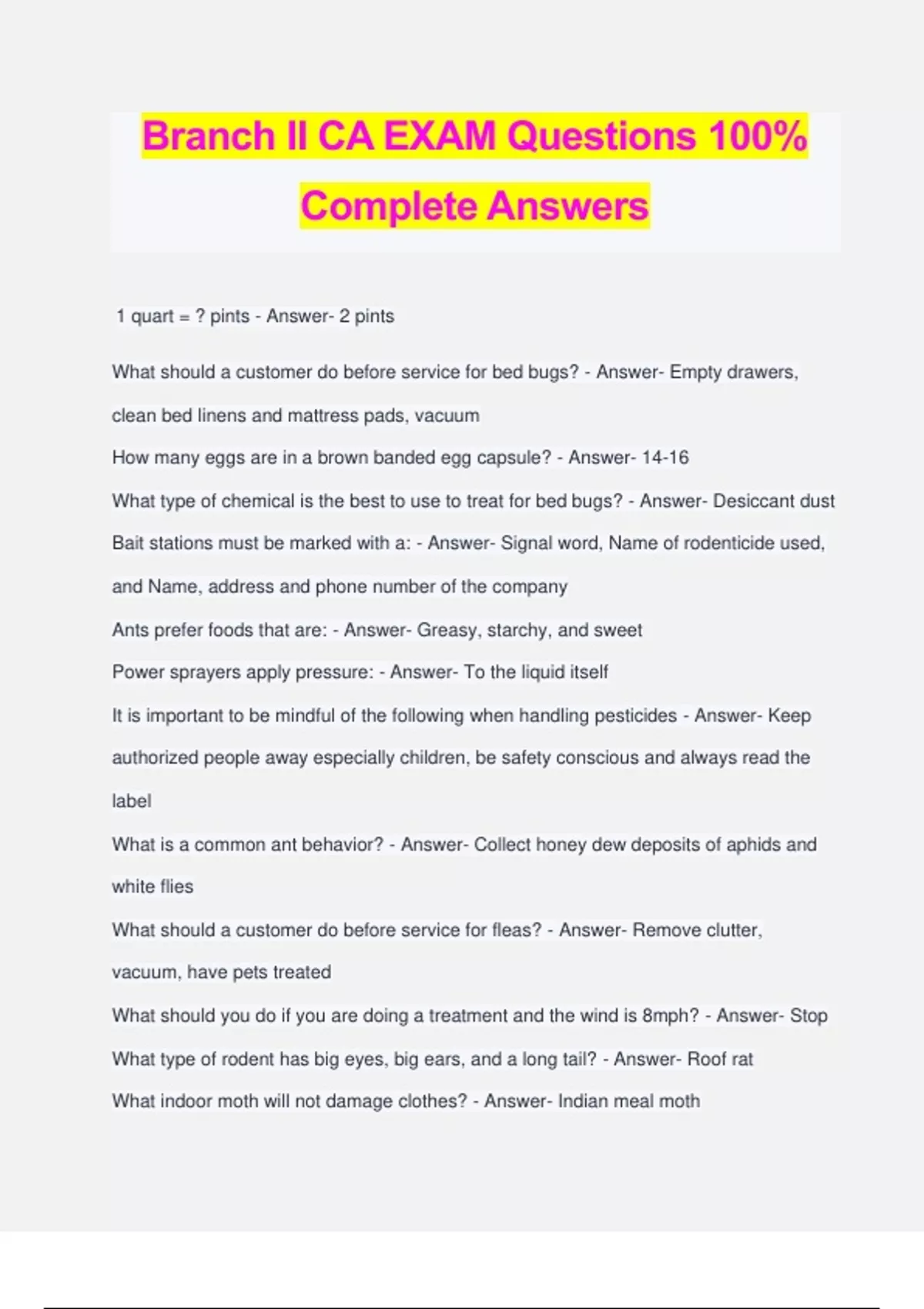 Branch II CA EXAM Questions 100% Complete Answers

1 quart = ? pints - Answer- 2 pints

What should a customer do before service for bed bugs? - Answer- Empty drawers, clean bed linens and mattress pads, vacuum

How many eggs are in a brown banded egg capsule? - Answer- 14-16

What type of chemical is the best to use to treat for bed bugs? - Answer- Desiccant dust

Bait stations must be marked with a: - Answer- Signal word, Name of rodenticide used, and Name, address and phone number of the company

Ants prefer foods that are: - Answer- Greasy, starchy, and sweet

Power sprayers apply pressure: - Answer- To the liquid itself

It is important to be mindful of the following when handling pesticides - Answer- Keep authorized people away especially children, be safety conscious and always read the label

What is a common ant behavior? - Answer- Collect honey dew deposits of aphids and white flies

What should a customer do before service for fleas? - Answer- Remove clutter, vacuum, have pets treated

What should you do if you are doing a treatment and the wind is 8mph? - Answer- Stop

What type of rodent has big eyes, big ears, and a long tail? - Answer- Roof rat

What indoor moth will not damage clothes? - Answer- Indian meal moth